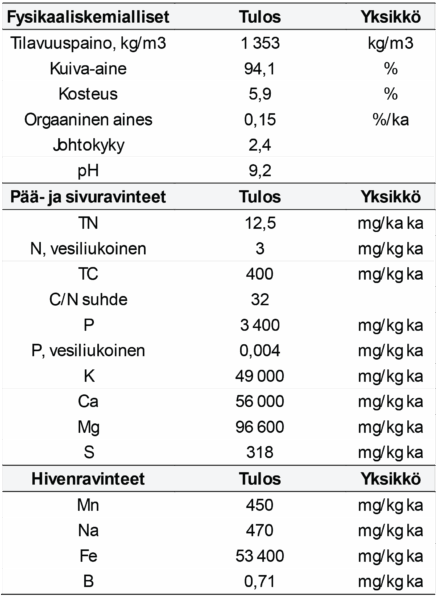 | Fysikaaliskemialliset | Tulos | Yksikkö |
|---|---|---|
| Tilavuuspaino, kg/m3 | 1 353 | kg/m3 |
| Kuiva-aine | 94,1 | % |
| Kosteus | 5,9 | % |
| Orgaaninen aines | 0,15 | %/ka |
| Johtokyky | 2,4 | |
| pH | 9,2 | |
| **Pää- ja sivuravinteet** | **Tulos** | **Yksikkö** |
| TN | 12,5 | mg/ka ka |
| N, vesiliukoinen | 3 | mg/kg ka |
| TC | 400 | mg/kg ka |
| C/N suhde | 32 | |
| P | 3 400 | mg/kg ka |
| P, vesiliukoinen | 0,004 | mg/kg ka |
| K | 49 000 | mg/kg ka |
| Ca | 56 000 | mg/kg ka |
| Mg | 96 600 | mg/kg ka |
| S | 318 | mg/kg ka |
| **Hivenravinteet** | **Tulos** | **Yksikkö** |
| Mn | 450 | mg/kg ka |
| Na | 470 | mg/kg ka |
| Fe | 53 400 | mg/kg ka |
| B | 0,71 | mg/kg ka |